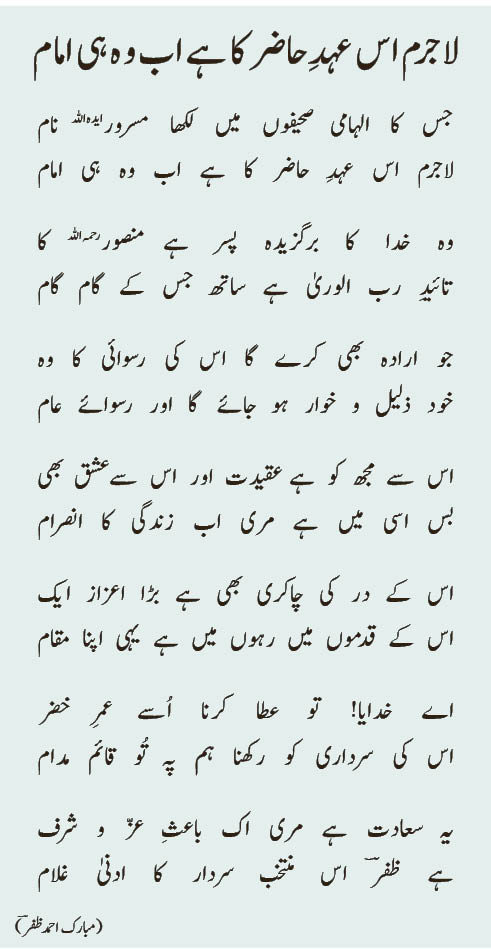 لاجرم اس عہدِ حاضر کا ہے اب وہ ہی امام

جس کا الہامی صحیفوں میں لکھا مسرور ایدہ اللہ نام
لاجرم اس عہدِ حاضر کا ہے اب وہ ہی امام

وہ خدا کا برگزیدہ پسر ہے منصور رحمہ اللہ کا
تائید رب الوریٰ ہے ساتھ جس کے گام گام

جو ارادہ بھی کرے گا اس کی رسوائی کا وہ
خود ذلیل و خوار ہو جائے گا اور رسوائے عام

اس سے مجھ کو ہے عقیدت اور اس سے عشق بھی
بس اسی میں ہے مری اب زندگی کا انصرام

اس کے در کی چاکری بھی ہے بڑا اعزاز ایک
اس کے قدموں میں رہوں میں ہے یہی اپنا مقام

اے خدایا! تو عطا کرنا اُسے عمرِ خضر
اس کی سرداری کو رکھنا ہم پہ تُو قائم مدام

یہ سعادت ہے مری اک باعثِ عزّ و شرف
ہے ظفرؔ اس منتخب سردار کا ادنیٰ غلام

(مبارک احمد ظفرؔ)